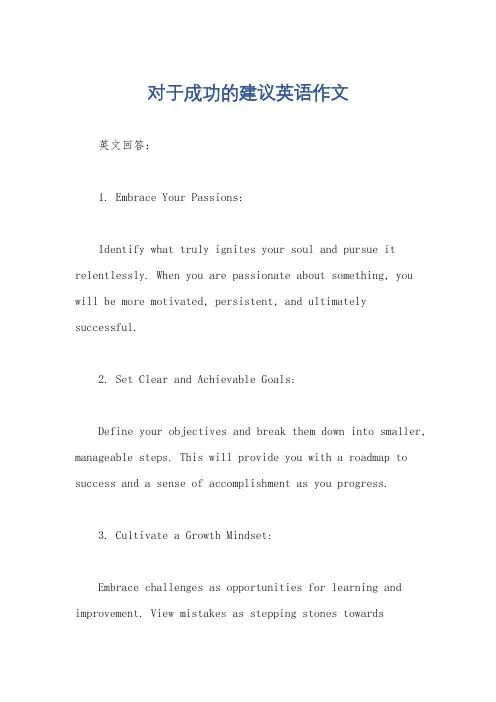 对于成功的建议英语作文

英文回答：

1. Embrace Your Passions:

Identify what truly ignites your soul and pursue it relentlessly. When you are passionate about something, you will be more motivated, persistent, and ultimately successful.

2. Set Clear and Achievable Goals:

Define your objectives and break them down into smaller, manageable steps. This will provide you with a roadmap to success and a sense of accomplishment as you progress.

3. Cultivate a Growth Mindset:

Embrace challenges as opportunities for learning and improvement. View mistakes as stepping stones towards